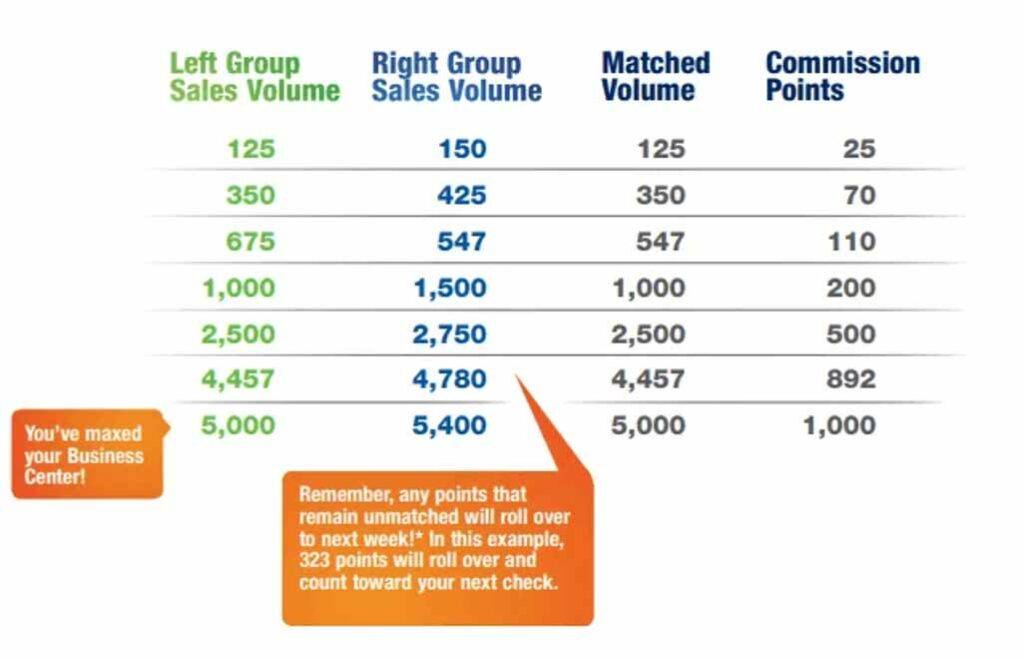 | Left Group Sales Volume | Right Group Sales Volume | Matched Volume | Commission Points |
|---|---|---|---|
| 125 | 150 | 125 | 25 |
| 350 | 425 | 350 | 70 |
| 675 | 547 | 547 | 110 |
| 1,000 | 1,500 | 1,000 | 200 |
| 2,500 | 2,750 | 2,500 | 500 |
| 4,457 | 4,780 | 4,457 | 892 |
| 5,000 | 5,400 | 5,000 | 1,000 |

You've maxed your Business Center!

Remember, any points that remain unmatched will roll over to next week!* In this example, 323 points will roll over and count toward your next check.